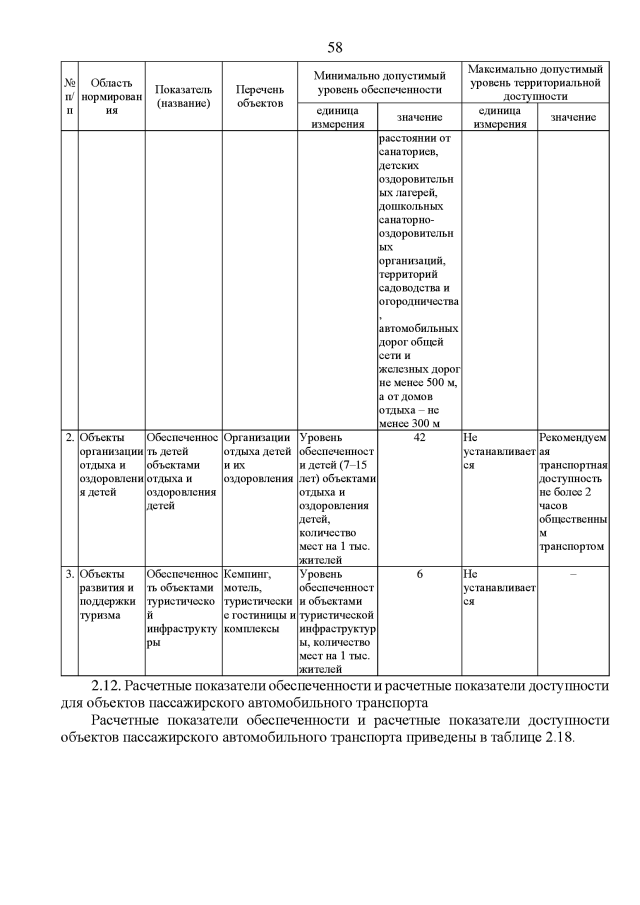 58

| № п/п | Область нормирования | Показатель (название) | Перечень объектов | Минимально допустимый уровень обеспеченности: единица измерения | Минимально допустимый уровень обеспеченности: значение | Максимально допустимый уровень территориальной доступности: единица измерения | Максимально допустимый уровень территориальной доступности: значение |
|---|---|---|---|---|---|---|---|
| | | | | | расстоянии от санаториев, детских оздоровительных лагерей, дошкольных санаторно-оздоровительных организаций, территорий садоводства и огородничества, автомобильных дорог общей сети и железных дорог не менее 500 м, а от домов отдыха – не менее 300 м | | |
| 2. | Объекты организации отдыха и оздоровления детей | Обеспеченность детей объектами отдыха и оздоровления детей | Организации отдыха детей и их оздоровления | Уровень обеспеченности детей (7–15 лет) объектами отдыха и оздоровления детей, количество мест на 1 тыс. жителей | 42 | Не устанавливается | Рекомендуемая транспортная доступность не более 2 часов общественным транспортом |
| 3. | Объекты развития и поддержки туризма | Обеспеченность объектами туристической инфраструктуры | Кемпинг, мотель, туристические гостиницы и комплексы | Уровень обеспеченности объектами туристической инфраструктуры, количество мест на 1 тыс. жителей | 6 | Не устанавливается | – |

2.12. Расчетные показатели обеспеченности и расчетные показатели доступности для объектов пассажирского автомобильного транспорта

Расчетные показатели обеспеченности и расчетные показатели доступности объектов пассажирского автомобильного транспорта приведены в таблице 2.18.